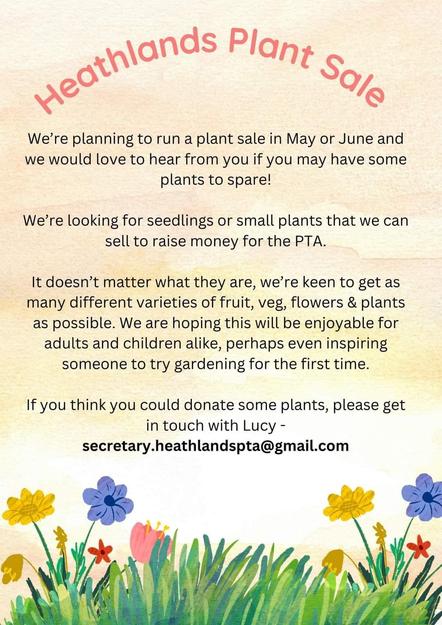 Heathlands Plant Sale

We're planning to run a plant sale in May or June and we would love to hear from you if you may have some plants to spare!

We're looking for seedlings or small plants that we can sell to raise money for the PTA.

It doesn't matter what they are, we're keen to get as many different varieties of fruit, veg, flowers & plants as possible. We are hoping this will be enjoyable for adults and children alike, perhaps even inspiring someone to try gardening for the first time.

If you think you could donate some plants, please get in touch with Lucy - secretary.heathlandspta@gmail.com